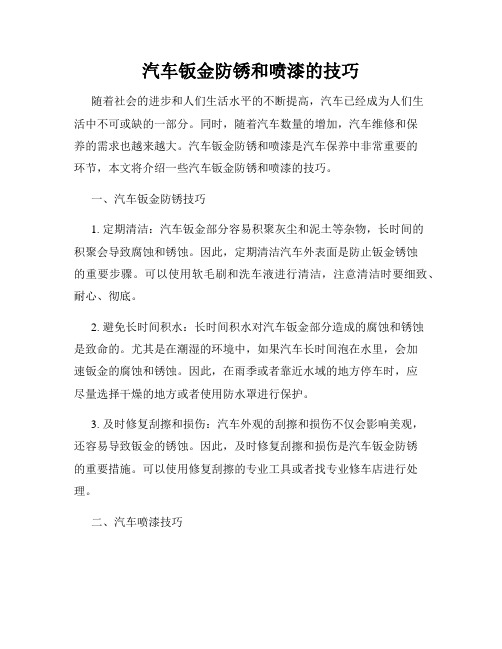 汽车钣金防锈和喷漆的技巧

随着社会的进步和人们生活水平的不断提高，汽车已经成为人们生活中不可或缺的一部分。同时，随着汽车数量的增加，汽车维修和保养的需求也越来越大。汽车钣金防锈和喷漆是汽车保养中非常重要的环节，本文将介绍一些汽车钣金防锈和喷漆的技巧。

一、汽车钣金防锈技巧

1. 定期清洁：汽车钣金部分容易积聚灰尘和泥土等杂物，长时间的积聚会导致腐蚀和锈蚀。因此，定期清洁汽车外表面是防止钣金锈蚀的重要步骤。可以使用软毛刷和洗车液进行清洁，注意清洁时要细致、耐心、彻底。

2. 避免长时间积水：长时间积水对汽车钣金部分造成的腐蚀和锈蚀是致命的。尤其是在潮湿的环境中，如果汽车长时间泡在水里，会加速钣金的腐蚀和锈蚀。因此，在雨季或者靠近水域的地方停车时，应尽量选择干燥的地方或者使用防水罩进行保护。

3. 及时修复刮擦和损伤：汽车外观的刮擦和损伤不仅会影响美观，还容易导致钣金的锈蚀。因此，及时修复刮擦和损伤是汽车钣金防锈的重要措施。可以使用修复刮擦的专业工具或者找专业修车店进行处理。

二、汽车喷漆技巧